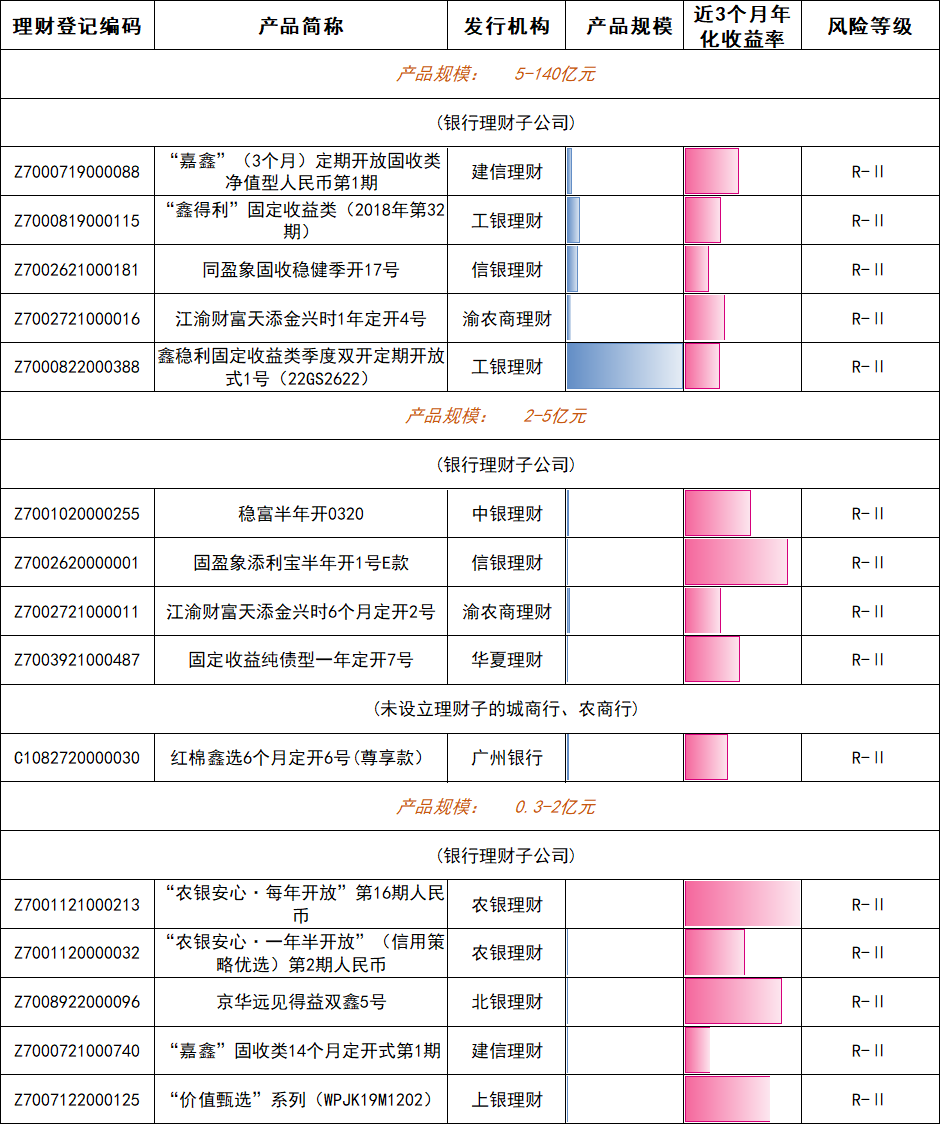 | 理财登记编码 | 产品简称 | 发行机构 | 产品规模 | 近3个月年化收益率 | 风险等级 |
|---|---|---|---|---|---|
| 产品规模： 5-140亿元 | | | | | |
| (银行理财子公司) | | | | | |
| Z7000719000088 | “嘉鑫”（3个月）定期开放固收类净值型人民币第1期 | 建信理财 | | | R-II |
| Z7000819000115 | “鑫得利”固定收益类（2018年第32期） | 工银理财 | | | R-II |
| Z7002621000181 | 同盈象固收稳健季开17号 | 信银理财 | | | R-II |
| Z7002721000016 | 江渝财富天添金兴时1年定开4号 | 渝农商理财 | | | R-II |
| Z7000822000388 | 鑫稳利固定收益类季度双开定期开放式1号（22GS2622） | 工银理财 | | | R-II |
| 产品规模： 2-5亿元 | | | | | |
| (银行理财子公司) | | | | | |
| Z7001020000255 | 稳富半年开0320 | 中银理财 | | | R-II |
| Z7002620000001 | 固盈象添利宝半年开1号E款 | 信银理财 | | | R-II |
| Z7002721000011 | 江渝财富天添金兴时6个月定开2号 | 渝农商理财 | | | R-II |
| Z7003921000487 | 固定收益纯债型一年定开7号 | 华夏理财 | | | R-II |
| (未设立理财子的城商行、农商行) | | | | | |
| C1082720000030 | 红棉鑫选6个月定开6号(尊享款) | 广州银行 | | | R-II |
| 产品规模： 0.3-2亿元 | | | | | |
| (银行理财子公司) | | | | | |
| Z7001121000213 | “农银安心·每年开放”第16期人民币 | 农银理财 | | | R-II |
| Z7001120000032 | “农银安心·一年半开放”（信用策略优选）第2期人民币 | 农银理财 | | | R-II |
| Z7008922000096 | 京华远见得益双鑫5号 | 北银理财 | | | R-II |
| Z7000721000740 | “嘉鑫”固收类14个月定开式第1期 | 建信理财 | | | R-II |
| Z7007122000125 | “价值甄选”系列（WPJK19M1202） | 上银理财 | | | R-II |